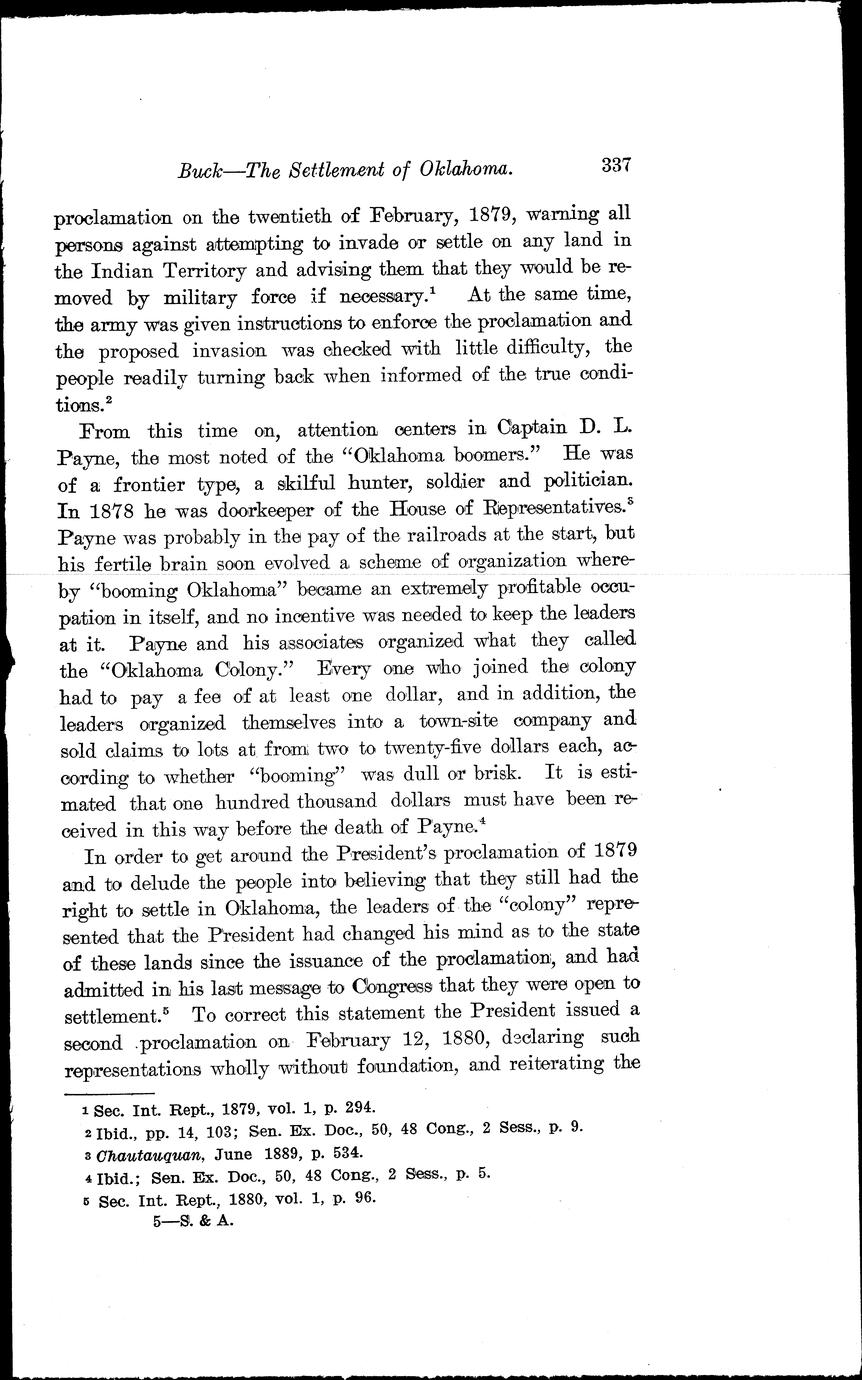 Buck—The Settlement of Oklahoma. 337

proclamation on the twentieth of February, 1879, warning all persons against attempting to invade or settle on any land in the Indian Territory and advising them that they would be removed by military force if necessary.$^1$ At the same time, the army was given instructions to enforce the proclamation and the proposed invasion was checked with little difficulty, the people readily turning back when informed of the true conditions.$^2$

From this time on, attention centers in Captain D. L. Payne, the most noted of the "Oklahoma boomers." He was of a frontier type, a skilful hunter, soldier and politician. In 1878 he was doorkeeper of the House of Representatives.$^3$ Payne was probably in the pay of the railroads at the start, but his fertile brain soon evolved a scheme of organization whereby "booming Oklahoma" became an extremely profitable occupation in itself, and no incentive was needed to keep the leaders at it. Payne and his associates organized what they called the "Oklahoma Colony." Every one who joined the colony had to pay a fee of at least one dollar, and in addition, the leaders organized themselves into a town-site company and sold claims to lots at from two to twenty-five dollars each, according to whether "booming" was dull or brisk. It is estimated that one hundred thousand dollars must have been received in this way before the death of Payne.$^4$

In order to get around the President's proclamation of 1879 and to delude the people into believing that they still had the right to settle in Oklahoma, the leaders of the "colony" represented that the President had changed his mind as to the state of these lands since the issuance of the proclamation, and had admitted in his last message to Congress that they were open to settlement.$^5$ To correct this statement the President issued a second proclamation on February 12, 1880, declaring such representations wholly without foundation, and reiterating the

1 Sec. Int. Rept., 1879, vol. 1, p. 294.
2 Ibid., pp. 14, 103; Sen. Ex. Doc., 50, 48 Cong., 2 Sess., p. 9.
3 Chautauquan, June 1889, p. 534.
4 Ibid.; Sen. Ex. Doc., 50, 48 Cong., 2 Sess., p. 5.
5 Sec. Int. Rept., 1880, vol. 1, p. 96.
5—S. & A.